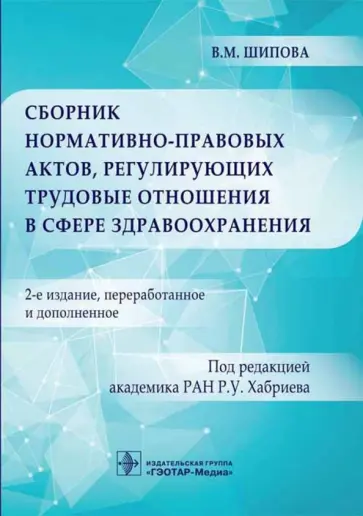 В.М. ШИПОВА

СБОРНИК НОРМАТИВНО-ПРАВОВЫХ АКТОВ, РЕГУЛИРУЮЩИХ ТРУДОВЫЕ ОТНОШЕНИЯ В СФЕРЕ ЗДРАВООХРАНЕНИЯ

2-е издание, переработанное и дополненное

Под редакцией академика РАН Р.У. Хабриева

ИЗДАТЕЛЬСКАЯ ГРУППА «ГЭОТАР-Медиа»